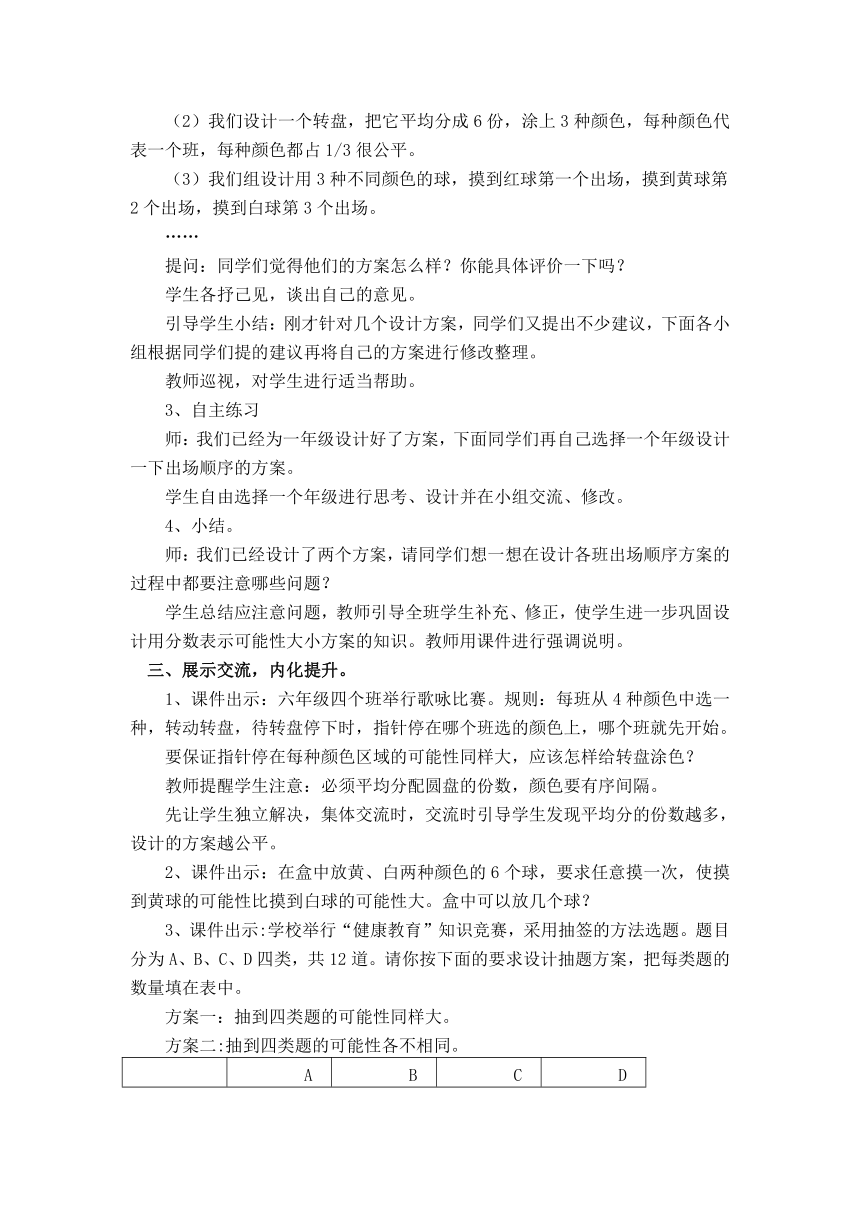 （2）我们设计一个转盘，把它平均分成 6 份，涂上 3 种颜色，每种颜色代表一个班，每种颜色都占 1/3 很公平。

（3）我们组设计用 3 种不同颜色的球，摸到红球第一个出场，摸到黄球第 2 个出场，摸到白球第 3 个出场。

……

提问：同学们觉得他们的方案怎么样？你能具体评价一下吗？

学生各抒己见，谈出自己的意见。

引导学生小结：刚才针对几个设计方案，同学们又提出不少建议，下面各小组根据同学们提的建议再将自己的方案进行修改整理。

教师巡视，对学生进行适当帮助。

3、自主练习

师：我们已经为一年级设计好了方案，下面同学们再自己选择一个年级设计一下出场顺序的方案。

学生自由选择一个年级进行思考、设计并在小组交流、修改。

4、小结。

师：我们已经设计了两个方案，请同学们想一想在设计各班出场顺序方案的过程中都要注意哪些问题？

学生总结应注意问题，教师引导全班学生补充、修正，使学生进一步巩固设计用分数表示可能性大小方案的知识。教师用课件进行强调说明。

三、展示交流，内化提升。

1、课件出示：六年级四个班举行歌咏比赛。规则：每班从 4 种颜色中选一种，转动转盘，待转盘停下时，指针停在哪个班选的颜色上，哪个班就先开始。

要保证指针停在每种颜色区域的可能性同样大，应该怎样给转盘涂色？

教师提醒学生注意：必须平均分配圆盘的份数，颜色要有序间隔。

先让学生独立解决，集体交流时，交流时引导学生发现平均分的份数越多，设计的方案越公平。

2、课件出示：在盒中放黄、白两种颜色的 6 个球，要求任意摸一次，使摸到黄球的可能性比摸到白球的可能性大。盒中可以放几个球？

3、课件出示:学校举行“健康教育”知识竞赛，采用抽签的方法选题。题目分为 A、B、C、D 四类，共 12 道。请你按下面的要求设计抽题方案，把每类题的数量填在表中。

方案一：抽到四类题的可能性同样大。

方案二:抽到四类题的可能性各不相同。

|  | A | B | C | D |
|---|---|---|---|---|